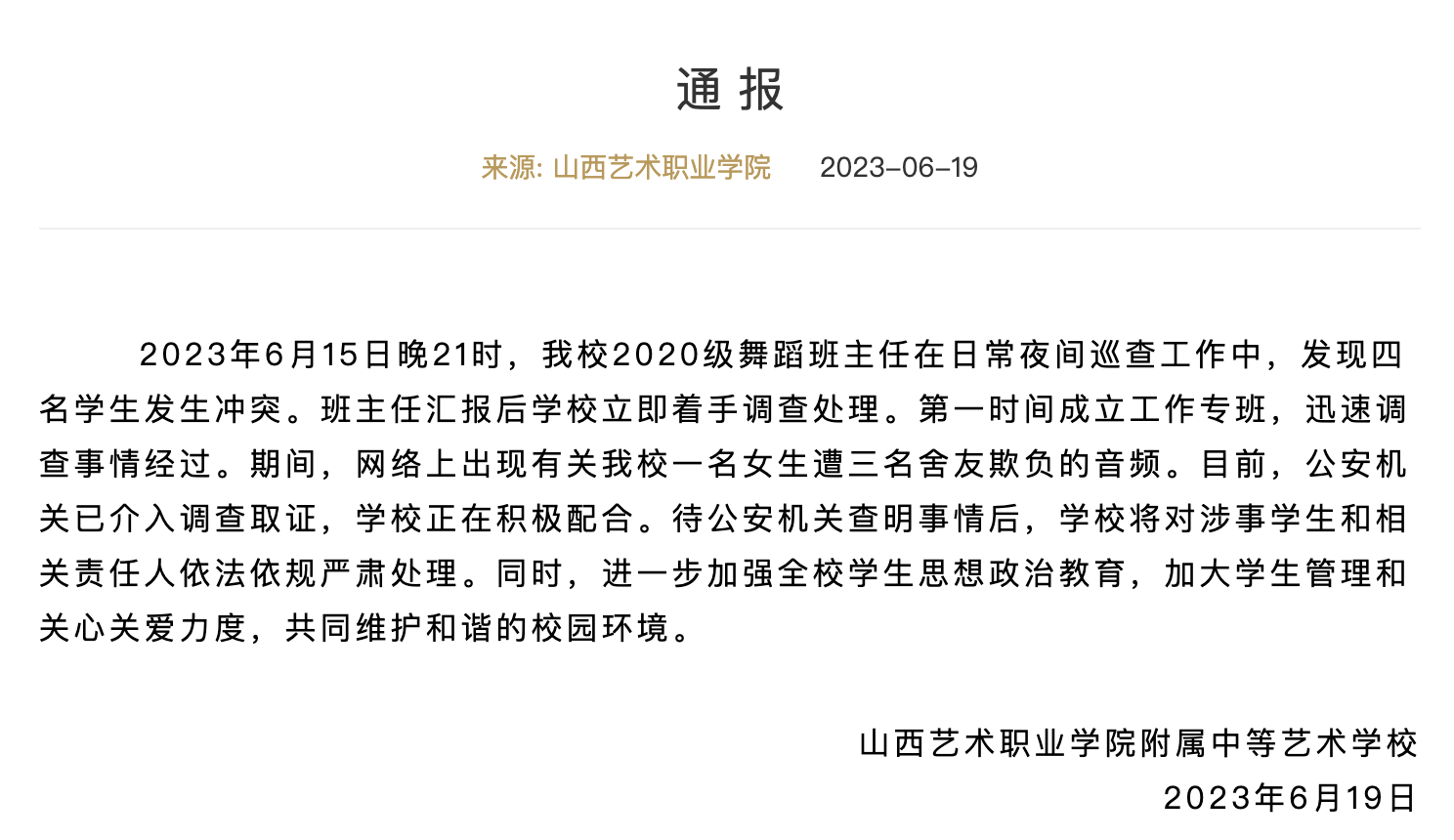 通 报

来源: 山西艺术职业学院 2023-06-19

2023年6月15日晚21时，我校2020级舞蹈班主任在日常夜间巡查工作中，发现四名学生发生冲突。班主任汇报后学校立即着手调查处理。第一时间成立工作专班，迅速调查事情经过。期间，网络上出现有关我校一名女生遭三名舍友欺负的音频。目前，公安机关已介入调查取证，学校正在积极配合。待公安机关查明事情后，学校将对涉事学生和相关责任人依法依规严肃处理。同时，进一步加强全校学生思想政治教育，加大学生管理和关心关爱力度，共同维护和谐的校园环境。

山西艺术职业学院附属中等艺术学校
2023年6月19日